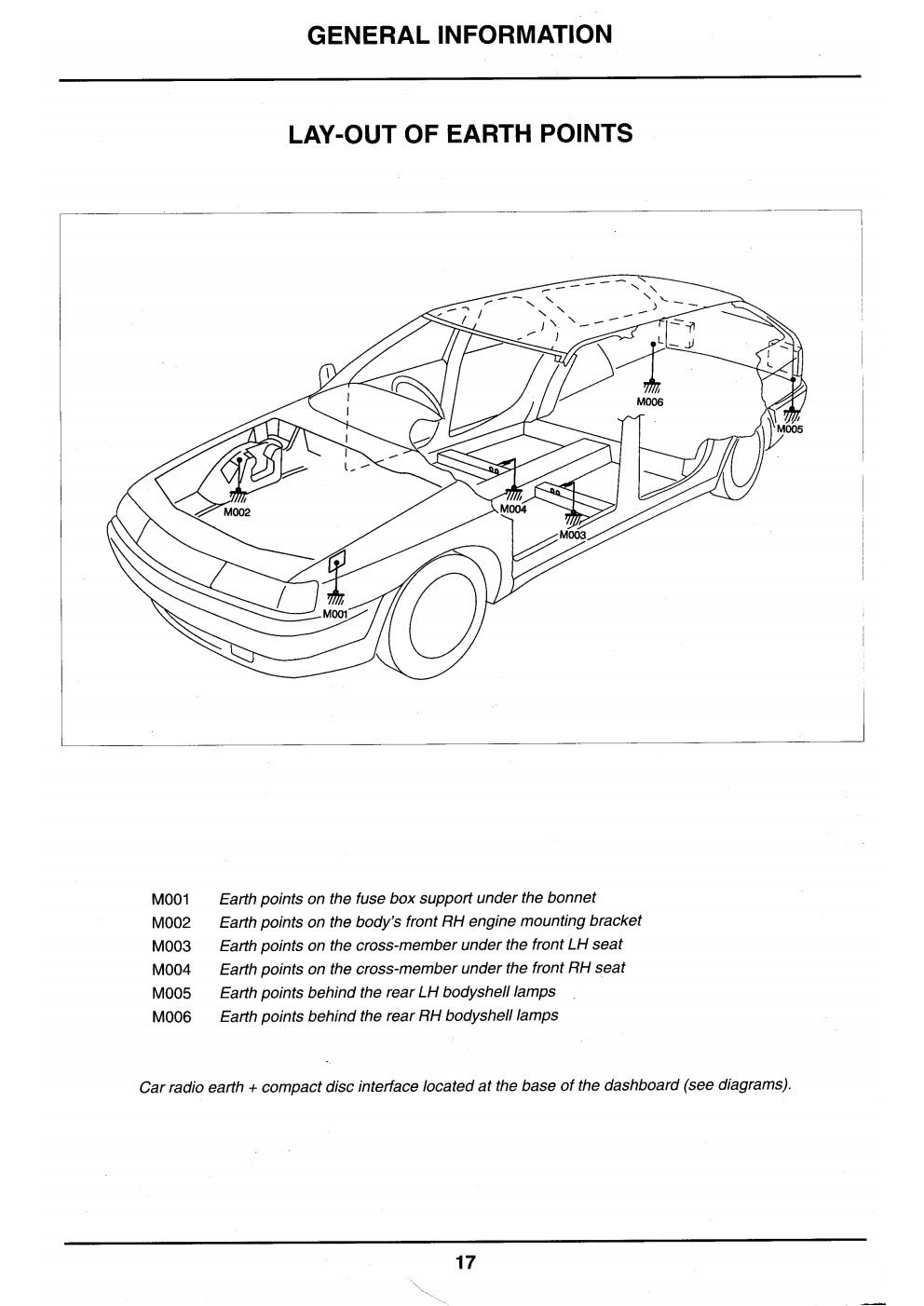 GENERAL INFORMATION

LAY-OUT OF EARTH POINTS

M006
M005
M002
M004
M003
M001

M001 Earth points on the fuse box support under the bonnet
M002 Earth points on the body's front RH engine mounting bracket
M003 Earth points on the cross-member under the front LH seat
M004 Earth points on the cross-member under the front RH seat
M005 Earth points behind the rear LH bodyshell lamps
M006 Earth points behind the rear RH bodyshell lamps

Car radio earth + compact disc interface located at the base of the dashboard (see diagrams).

17